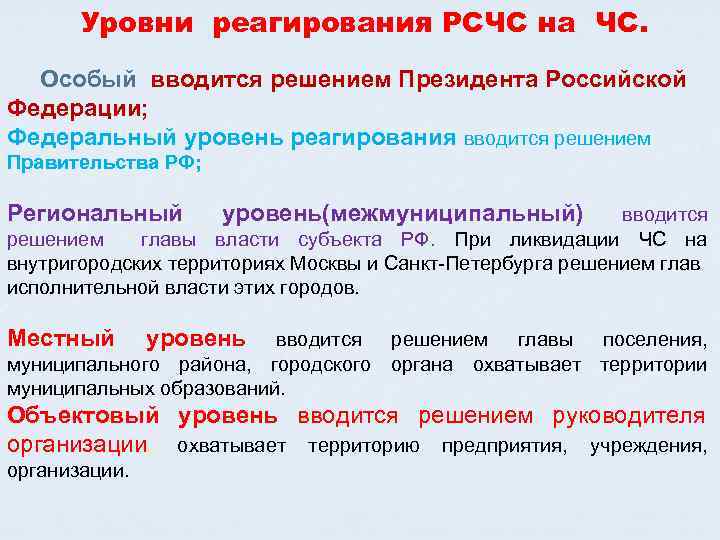 Уровни реагирования РСЧС на ЧС.

Особый вводится решением Президента Российской Федерации;

Федеральный уровень реагирования вводится решением Правительства РФ;

Региональный уровень(межмуниципальный) вводится решением главы власти субъекта РФ. При ликвидации ЧС на внутригородских территориях Москвы и Санкт-Петербурга решением глав исполнительной власти этих городов.

Местный уровень вводится решением главы поселения, муниципального района, городского органа охватывает территории муниципальных образований.

Объектовый уровень вводится решением руководителя организации охватывает территорию предприятия, учреждения, организации.